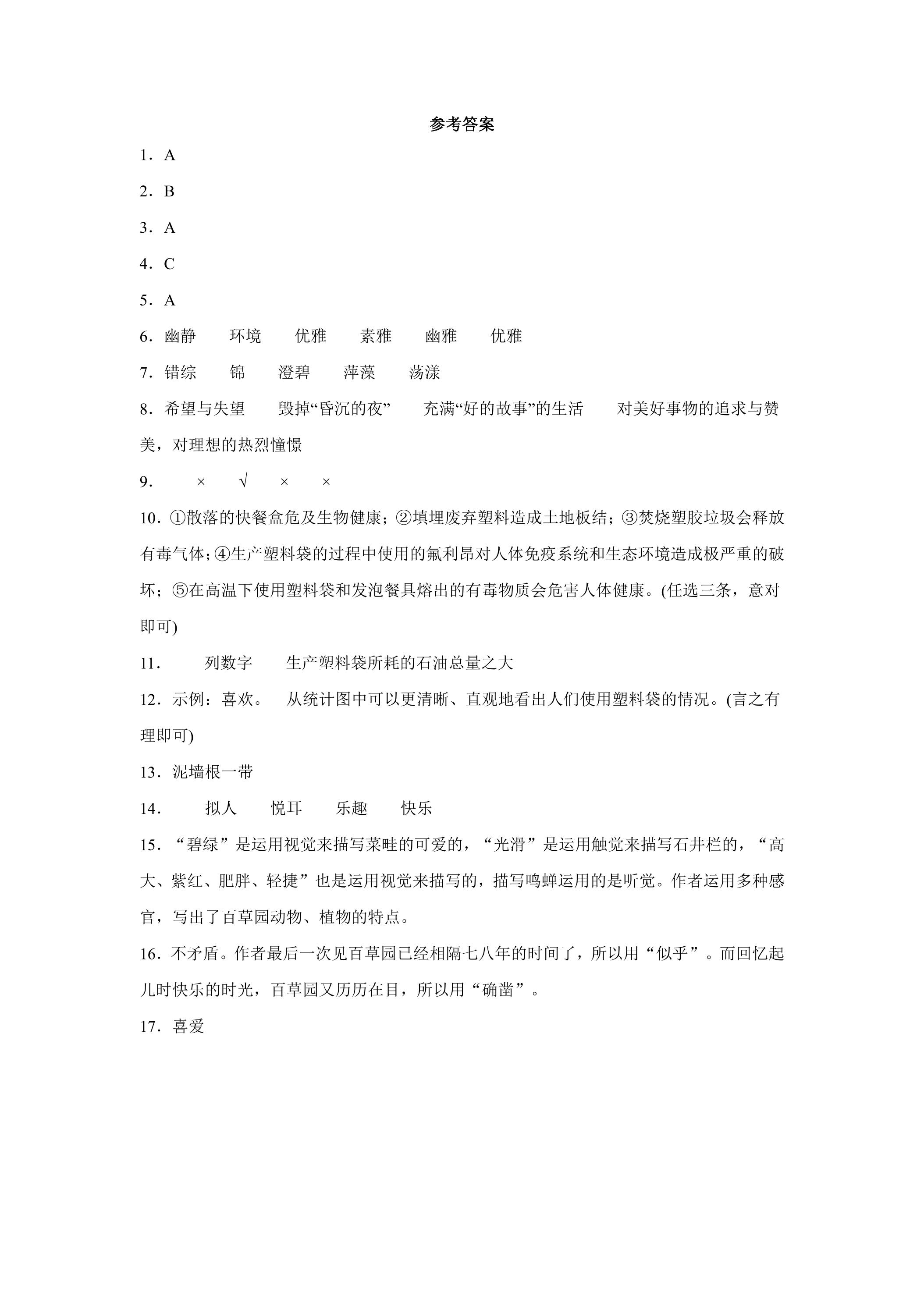 参考答案

1．A

2．B

3．A

4．C

5．A

6．幽静 环境 优雅 素雅 幽雅 优雅

7．错综 锦 澄碧 萍藻 荡漾

8．希望与失望 毁掉“昏沉的夜” 充满“好的故事”的生活 对美好事物的追求与赞美，对理想的热烈憧憬

9． × √ × ×

10．①散落的快餐盒危及生物健康；②填埋废弃塑料造成土地板结；③焚烧塑胶垃圾会释放有毒气体；④生产塑料袋的过程中使用的氟利昂对人体免疫系统和生态环境造成极严重的破坏；⑤在高温下使用塑料袋和发泡餐具熔出的有毒物质会危害人体健康。(任选三条，意对即可)

11． 列数字 生产塑料袋所耗的石油总量之大

12．示例：喜欢。 从统计图中可以更清晰、直观地看出人们使用塑料袋的情况。(言之有理即可)

13．泥墙根一带

14． 拟人 悦耳 乐趣 快乐

15．“碧绿”是运用视觉来描写菜畦的可爱的，“光滑”是运用触觉来描写石井栏的，“高大、紫红、肥胖、轻捷”也是运用视觉来描写的，描写鸣蝉运用的是听觉。作者运用多种感官，写出了百草园动物、植物的特点。

16．不矛盾。作者最后一次见百草园已经相隔七八年的时间了，所以用“似乎”。而回忆起儿时快乐的时光，百草园又历历在目，所以用“确凿”。

17．喜爱